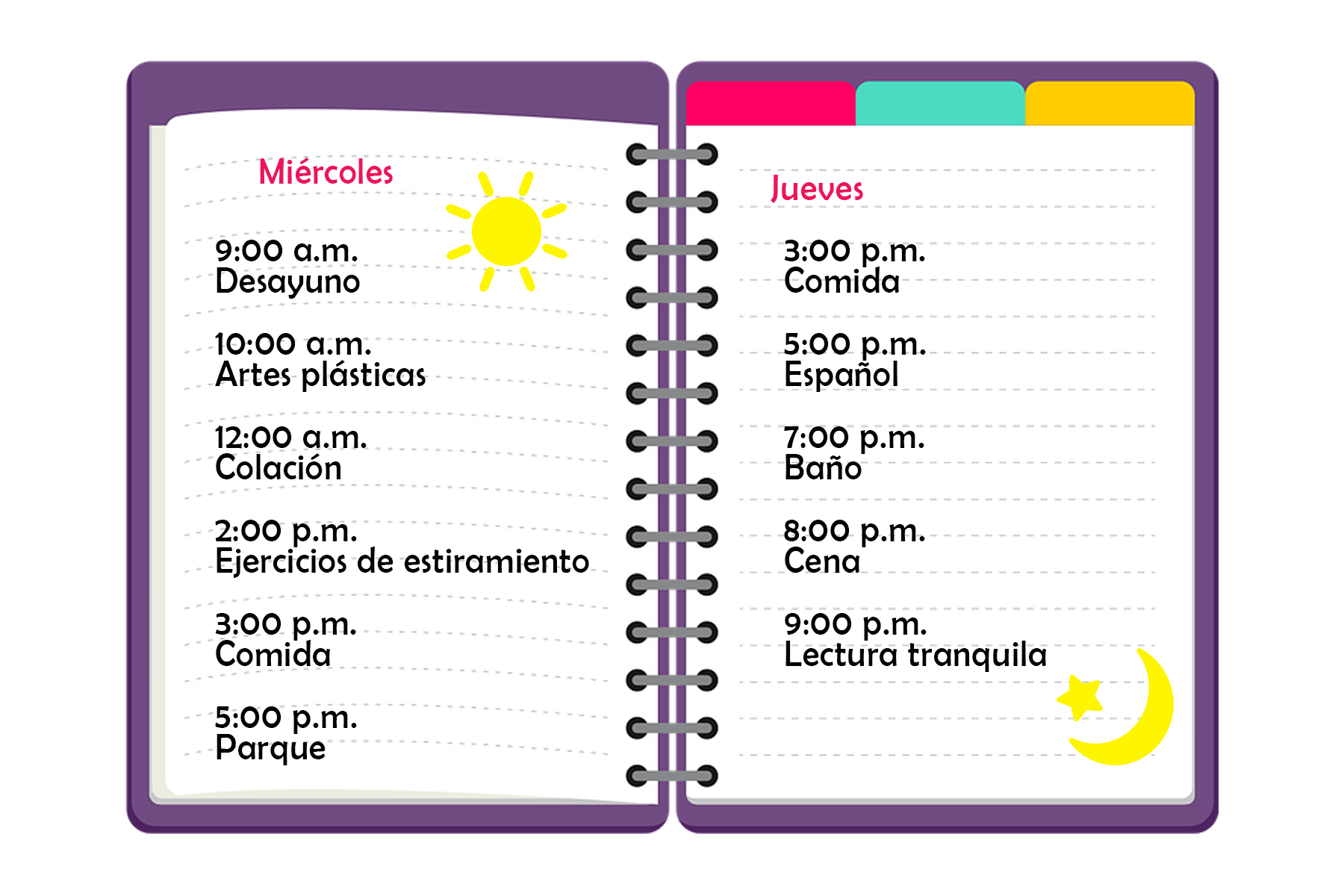 Miércoles

9:00 a.m.
Desayuno

10:00 a.m.
Artes plásticas

12:00 a.m.
Colación

2:00 p.m.
Ejercicios de estiramiento

3:00 p.m.
Comida

5:00 p.m.
Parque

Jueves

3:00 p.m.
Comida

5:00 p.m.
Español

7:00 p.m.
Baño

8:00 p.m.
Cena

9:00 p.m.
Lectura tranquila